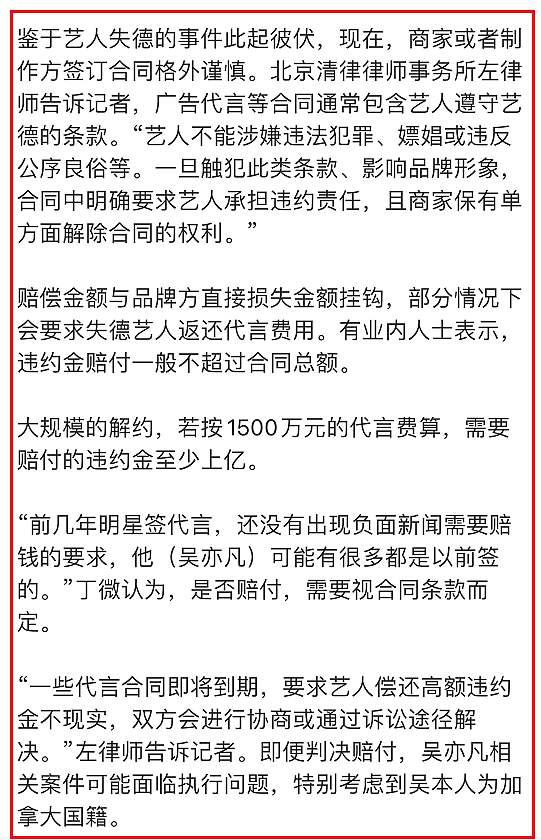 鉴于艺人失德的事件此起彼伏，现在，商家或者制作方签订合同格外谨慎。北京清律律师事务所左律师告诉记者，广告代言等合同通常包含艺人遵守艺德的条款。“艺人不能涉嫌违法犯罪、嫖娼或违反公序良俗等。一旦触犯此类条款、影响品牌形象，合同中明确要求艺人承担违约责任，且商家保有单方面解除合同的权利。”

赔偿金额与品牌方直接损失金额挂钩，部分情况下会要求失德艺人返还代言费用。有业内人士表示，违约金赔付一般不超过合同总额。

大规模的解约，若按1500万元的代言费算，需要赔付的违约金至少上亿。

“前几年明星签代言，还没有出现负面新闻需要赔钱的要求，他（吴亦凡）可能有很多都是以前签的。”丁微认为，是否赔付，需要视合同条款而定。

“一些代言合同即将到期，要求艺人偿还高额违约金不现实，双方会进行协商或通过诉讼途径解决。”左律师告诉记者。即便判决赔付，吴亦凡相关案件可能面临执行问题，特别考虑到吴本人为加拿大国籍。